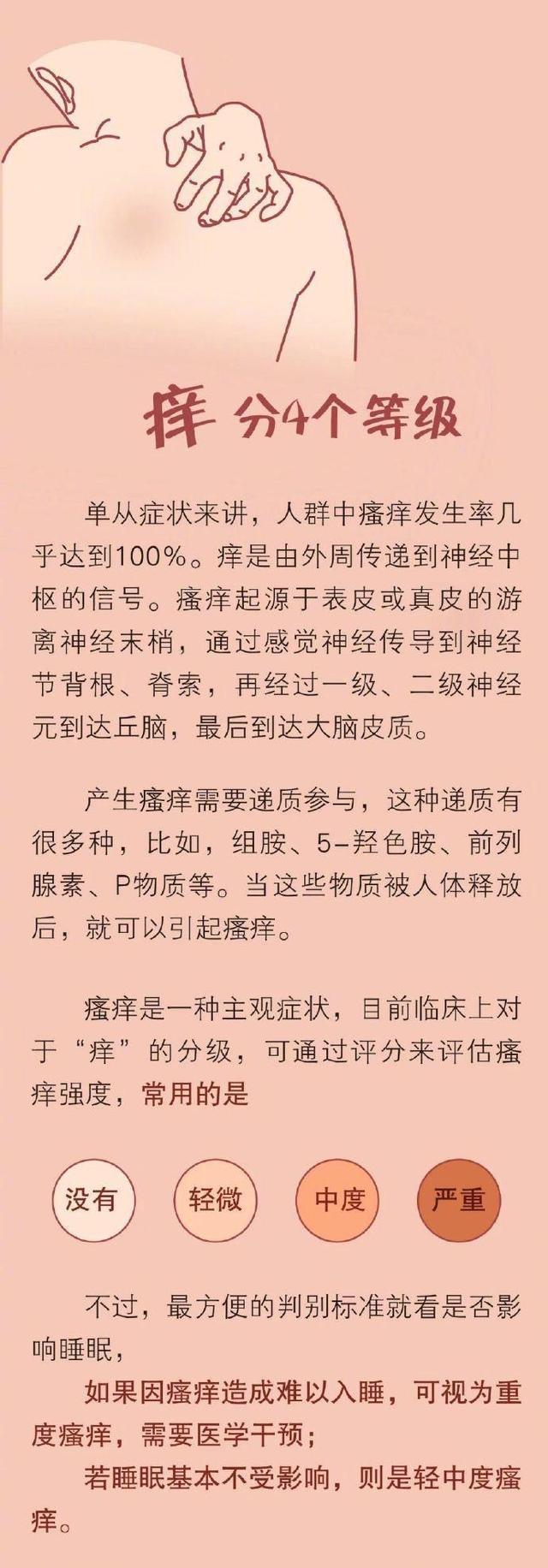 痒 分4个等级

单从症状来讲，人群中瘙痒发生率几乎达到100%。痒是由外周传递到神经中枢的信号。瘙痒起源于表皮或真皮的游离神经末梢，通过感觉神经传导到神经节背根、脊索，再经过一级、二级神经元到达丘脑，最后到达大脑皮质。

产生瘙痒需要递质参与，这种递质有很多种，比如，组胺、5-羟色胺、前列腺素、P物质等。当这些物质被人体释放后，就可以引起瘙痒。

瘙痒是一种主观症状，目前临床上对于“痒”的分级，可通过评分来评估瘙痒强度，常用的是

没有

轻微

中度

严重

不过，最方便的判别标准就看是否影响睡眠，

如果因瘙痒造成难以入睡，可视为重度瘙痒，需要医学干预；

若睡眠基本不受影响，则是轻中度瘙痒。